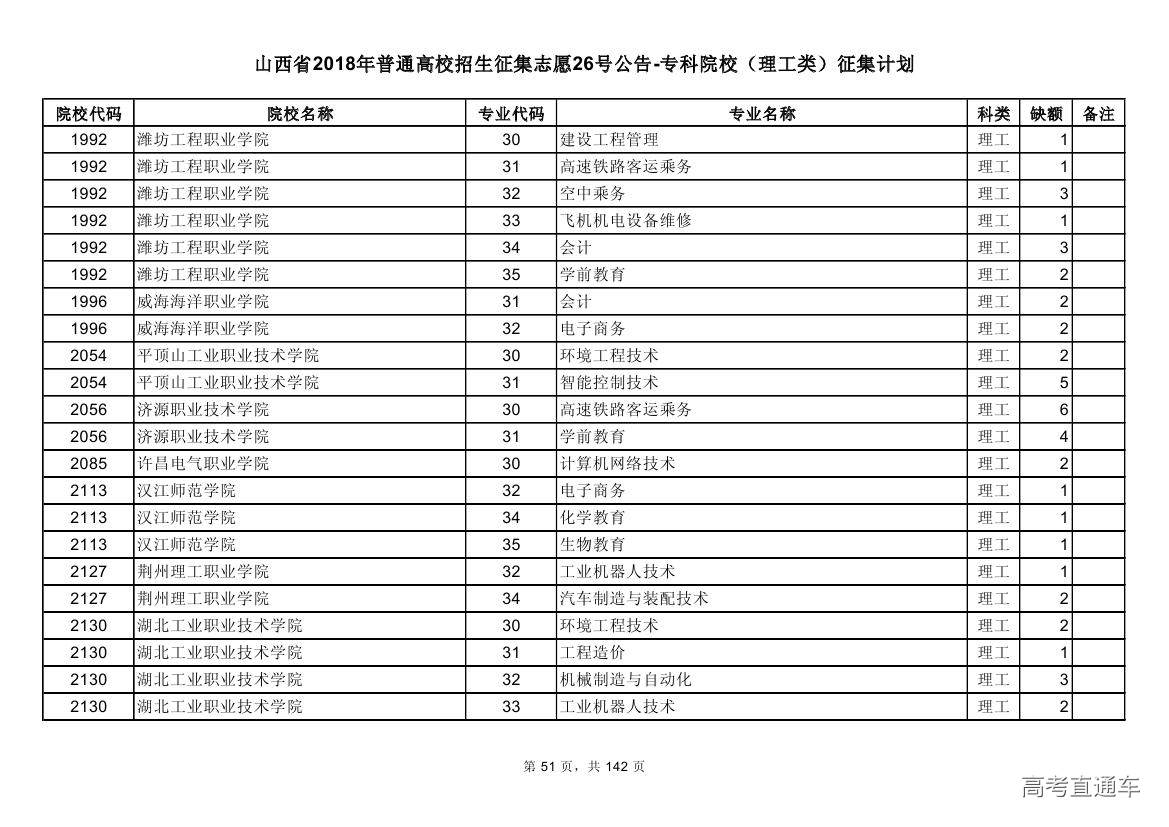 山西省2018年普通高校招生征集志愿26号公告-专科院校（理工类）征集计划

| 院校代码 | 院校名称 | 专业代码 | 专业名称 | 科类 | 缺额 | 备注 |
|---|---|---|---|---|---|---|
| 1992 | 潍坊工程职业学院 | 30 | 建设工程管理 | 理工 | 1 | |
| 1992 | 潍坊工程职业学院 | 31 | 高速铁路客运乘务 | 理工 | 1 | |
| 1992 | 潍坊工程职业学院 | 32 | 空中乘务 | 理工 | 3 | |
| 1992 | 潍坊工程职业学院 | 33 | 飞机机电设备维修 | 理工 | 1 | |
| 1992 | 潍坊工程职业学院 | 34 | 会计 | 理工 | 3 | |
| 1992 | 潍坊工程职业学院 | 35 | 学前教育 | 理工 | 2 | |
| 1996 | 威海海洋职业学院 | 31 | 会计 | 理工 | 2 | |
| 1996 | 威海海洋职业学院 | 32 | 电子商务 | 理工 | 2 | |
| 2054 | 平顶山工业职业技术学院 | 30 | 环境工程技术 | 理工 | 2 | |
| 2054 | 平顶山工业职业技术学院 | 31 | 智能控制技术 | 理工 | 5 | |
| 2056 | 济源职业技术学院 | 30 | 高速铁路客运乘务 | 理工 | 6 | |
| 2056 | 济源职业技术学院 | 31 | 学前教育 | 理工 | 4 | |
| 2085 | 许昌电气职业学院 | 30 | 计算机网络技术 | 理工 | 2 | |
| 2113 | 汉江师范学院 | 32 | 电子商务 | 理工 | 1 | |
| 2113 | 汉江师范学院 | 34 | 化学教育 | 理工 | 1 | |
| 2113 | 汉江师范学院 | 35 | 生物教育 | 理工 | 1 | |
| 2127 | 荆州理工职业学院 | 32 | 工业机器人技术 | 理工 | 1 | |
| 2127 | 荆州理工职业学院 | 34 | 汽车制造与装配技术 | 理工 | 2 | |
| 2130 | 湖北工业职业技术学院 | 30 | 环境工程技术 | 理工 | 2 | |
| 2130 | 湖北工业职业技术学院 | 31 | 工程造价 | 理工 | 1 | |
| 2130 | 湖北工业职业技术学院 | 32 | 机械制造与自动化 | 理工 | 3 | |
| 2130 | 湖北工业职业技术学院 | 33 | 工业机器人技术 | 理工 | 2 | |

第 51 页，共 142 页

高考直通车